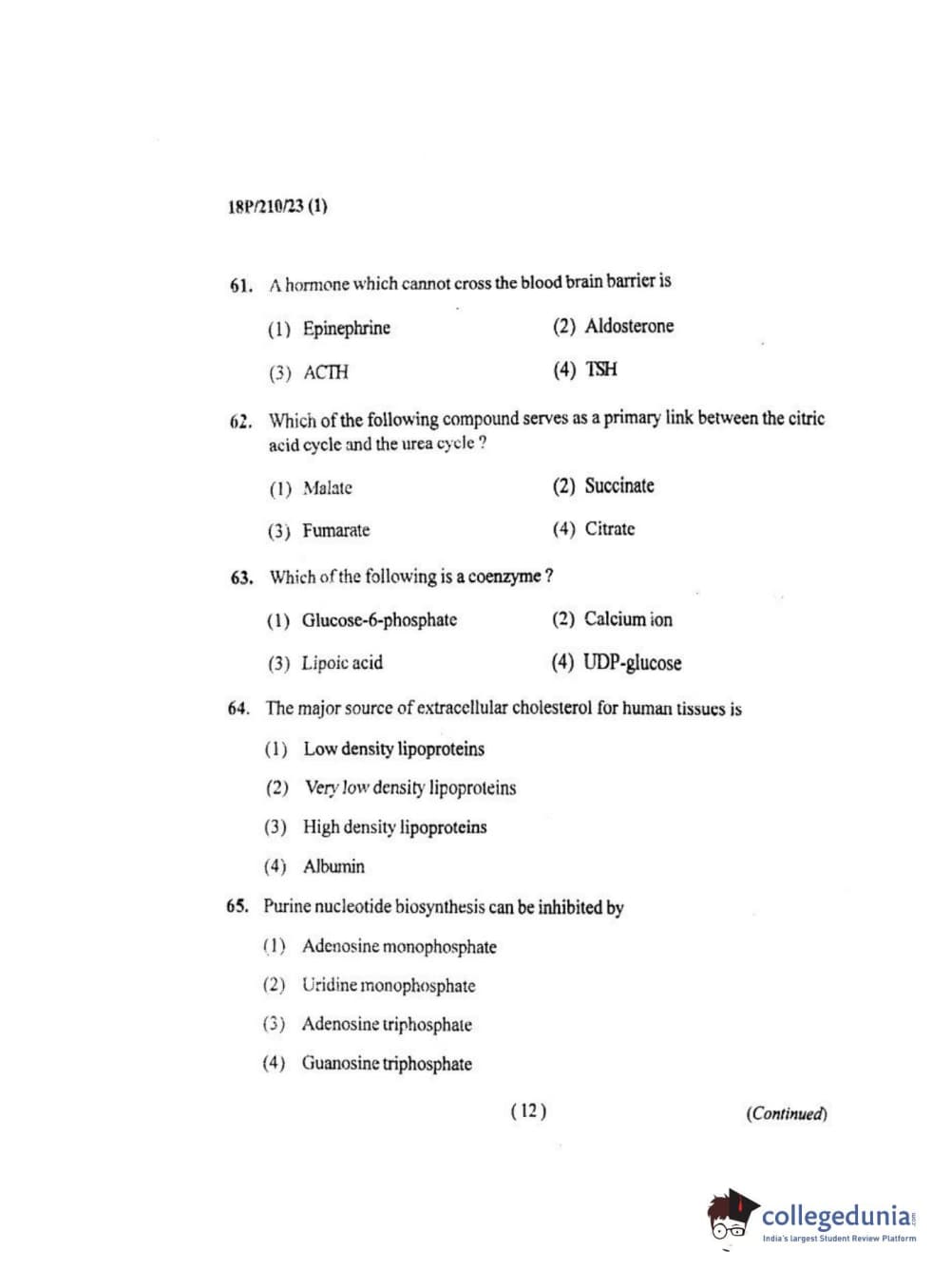 18P/210/23 (1)

61. A hormone which cannot cross the blood brain barrier is

(1) Epinephrine
(2) Aldosterone
(3) ACTH
(4) TSH

62. Which of the following compound serves as a primary link between the citric acid cycle and the urea cycle ?

(1) Malate
(2) Succinate
(3) Fumarate
(4) Citrate

63. Which of the following is a coenzyme ?

(1) Glucose-6-phosphate
(2) Calcium ion
(3) Lipoic acid
(4) UDP-glucose

64. The major source of extracellular cholesterol for human tissues is

(1) Low density lipoproteins
(2) Very low density lipoproteins
(3) High density lipoproteins
(4) Albumin

65. Purine nucleotide biosynthesis can be inhibited by

(1) Adenosine monophosphate
(2) Uridine monophosphate
(3) Adenosine triphosphate
(4) Guanosine triphosphate

( 12 )

(Continued)

collegedunia.com
India's largest Student Review Platform